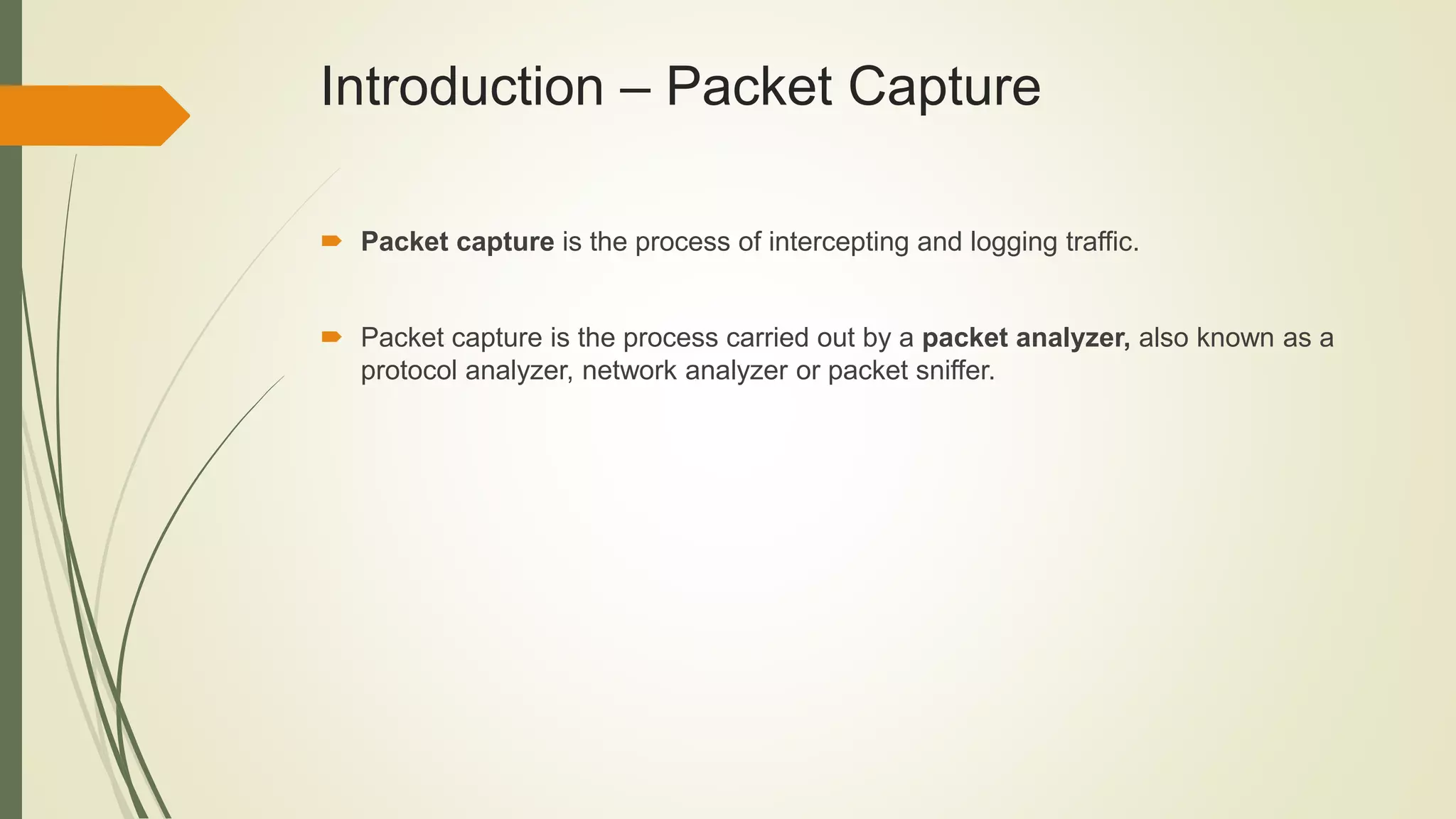 Introduction – Packet Capture

Packet capture is the process of intercepting and logging traffic.

Packet capture is the process carried out by a packet analyzer, also known as a protocol analyzer, network analyzer or packet sniffer.